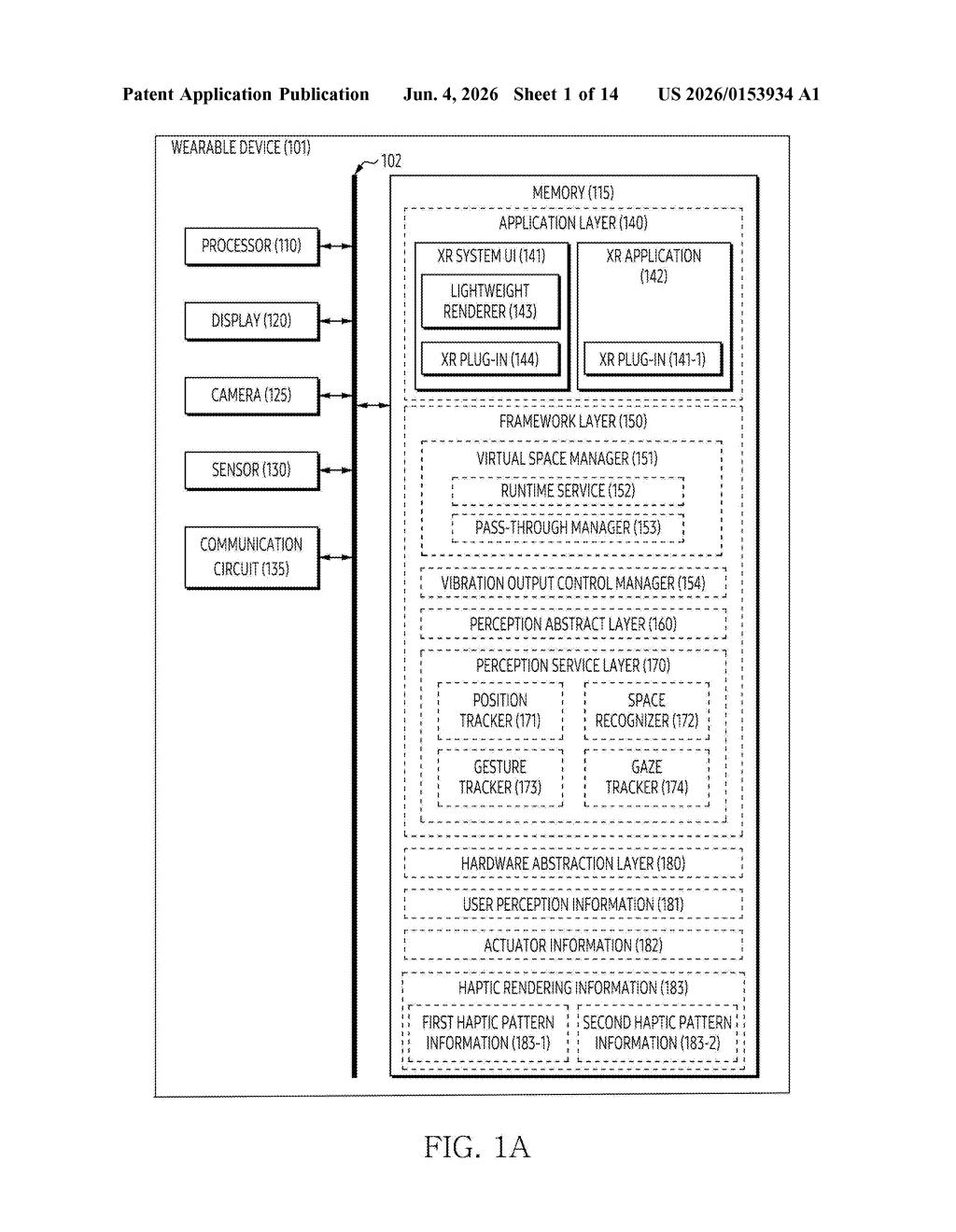 Patent Application Publication Jun. 4, 2026 Sheet 1 of 14 US 2026/0153934 A1

WEARABLE DEVICE (101)

102

PROCESSOR (110)

DISPLAY (120)

CAMERA (125)

SENSOR (130)

COMMUNICATION CIRCUIT (135)

MEMORY (115)

APPLICATION LAYER (140)

XR SYSTEM UI (141)

LIGHTWEIGHT RENDERER (143)

XR PLUG-IN (144)

XR APPLICATION (142)

XR PLUG-IN (141-1)

FRAMEWORK LAYER (150)

VIRTUAL SPACE MANAGER (151)

RUNTIME SERVICE (152)

PASS-THROUGH MANAGER (153)

VIBRATION OUTPUT CONTROL MANAGER (154)

PERCEPTION ABSTRACT LAYER (160)

PERCEPTION SERVICE LAYER (170)

POSITION TRACKER (171)

SPACE RECOGNIZER (172)

GESTURE TRACKER (173)

GAZE TRACKER (174)

HARDWARE ABSTRACTION LAYER (180)

USER PERCEPTION INFORMATION (181)

ACTUATOR INFORMATION (182)

HAPTIC RENDERING INFORMATION (183)

FIRST HAPTIC PATTERN INFORMATION (183-1)

SECOND HAPTIC PATTERN INFORMATION (183-2)

FIG. 1A